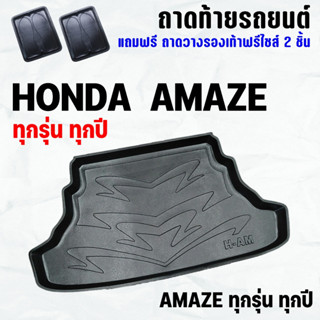 ถาดท้ายรถยนต์
แถมฟรี ถาดวางรองเท้าฟรีไซส์ 2 ชิ้น

HONDA AMAZE
ทุกรุ่น ทุกปี

H-AM

AMAZE ทุกรุ่น ทุกปี